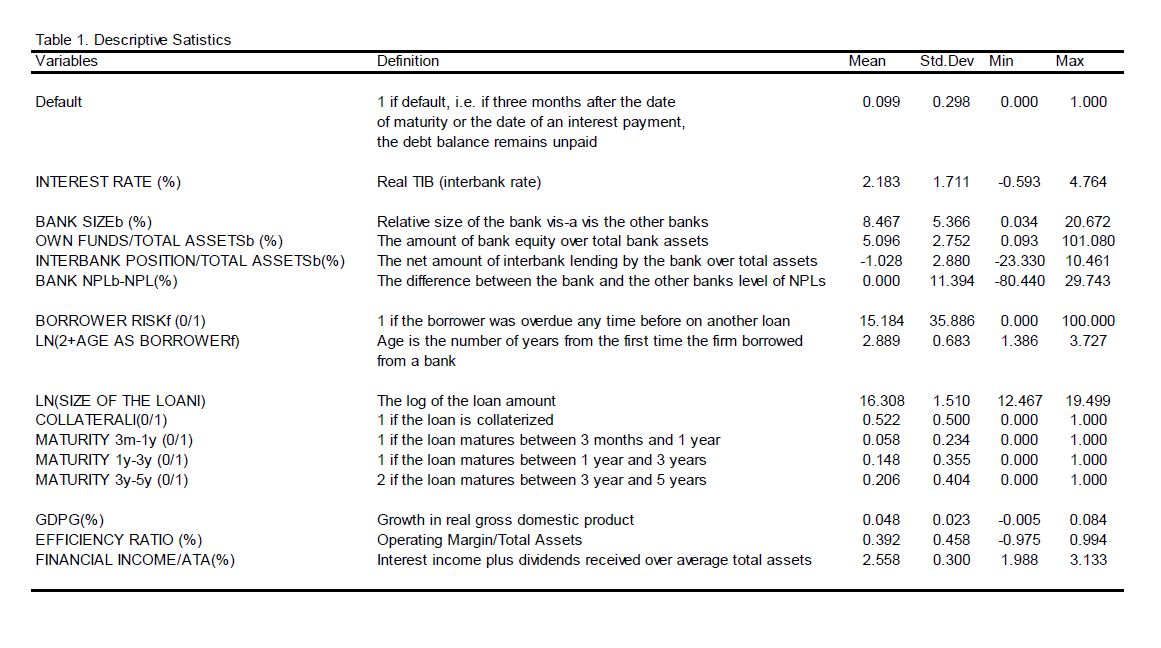 Table 1. Descriptive Satistics

| Variables | Definition | Mean | Std.Dev | Min | Max |
|---|---|---|---|---|---|
| Default | 1 if default, i.e. if three months after the date of maturity or the date of an interest payment, the debt balance remains unpaid | 0.099 | 0.298 | 0.000 | 1.000 |
| INTEREST RATE (%) | Real TIB (interbank rate) | 2.183 | 1.711 | -0.593 | 4.764 |
| BANK SIZEb (%) | Relative size of the bank vis-a vis the other banks | 8.467 | 5.366 | 0.034 | 20.672 |
| OWN FUNDS/TOTAL ASSETSb (%) | The amount of bank equity over total bank assets | 5.096 | 2.752 | 0.093 | 101.080 |
| INTERBANK POSITION/TOTAL ASSETSb(%) | The net amount of interbank lending by the bank over total assets | -1.028 | 2.880 | -23.330 | 10.461 |
| BANK NPLb-NPL(%) | The difference between the bank and the other banks level of NPLs | 0.000 | 11.394 | -80.440 | 29.743 |
| BORROWER RISKf (0/1) | 1 if the borrower was overdue any time before on another loan | 15.184 | 35.886 | 0.000 | 100.000 |
| LN(2+AGE AS BORROWERf) | Age is the number of years from the first time the firm borrowed from a bank | 2.889 | 0.683 | 1.386 | 3.727 |
| LN(SIZE OF THE LOANl) | The log of the loan amount | 16.308 | 1.510 | 12.467 | 19.499 |
| COLLATERALl(0/1) | 1 if the loan is collaterized | 0.522 | 0.500 | 0.000 | 1.000 |
| MATURITY 3m-1y (0/1) | 1 if the loan matures between 3 months and 1 year | 0.058 | 0.234 | 0.000 | 1.000 |
| MATURITY 1y-3y (0/1) | 1 if the loan matures between 1 year and 3 years | 0.148 | 0.355 | 0.000 | 1.000 |
| MATURITY 3y-5y (0/1) | 2 if the loan matures between 3 year and 5 years | 0.206 | 0.404 | 0.000 | 1.000 |
| GDPG(%) | Growth in real gross domestic product | 0.048 | 0.023 | -0.005 | 0.084 |
| EFFICIENCY RATIO (%) | Operating Margin/Total Assets | 0.392 | 0.458 | -0.975 | 0.994 |
| FINANCIAL INCOME/ATA(%) | Interest income plus dividends received over average total assets | 2.558 | 0.300 | 1.988 | 3.133 |